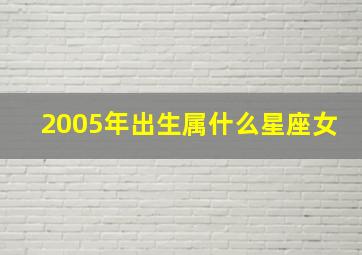 2005年出生属什么星座女